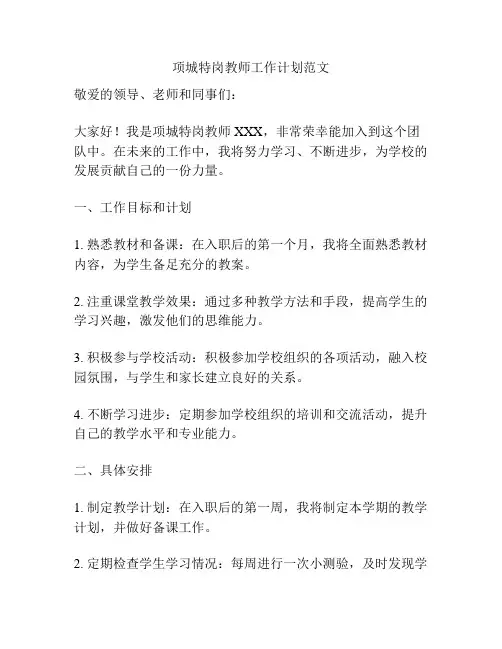 项城特岗教师工作计划范文

敬爱的领导、老师和同事们：

大家好！我是项城特岗教师 XXX，非常荣幸能加入到这个团队中。在未来的工作中，我将努力学习、不断进步，为学校的发展贡献自己的一份力量。

一、工作目标和计划

1. 熟悉教材和备课：在入职后的第一个月，我将全面熟悉教材内容，为学生备足充分的教案。

2. 注重课堂教学效果：通过多种教学方法和手段，提高学生的学习兴趣，激发他们的思维能力。

3. 积极参与学校活动：积极参加学校组织的各项活动，融入校园氛围，与学生和家长建立良好的关系。

4. 不断学习进步：定期参加学校组织的培训和交流活动，提升自己的教学水平和专业能力。

二、具体安排

1. 制定教学计划：在入职后的第一周，我将制定本学期的教学计划，并做好备课工作。

2. 定期检查学生学习情况：每周进行一次小测验，及时发现学